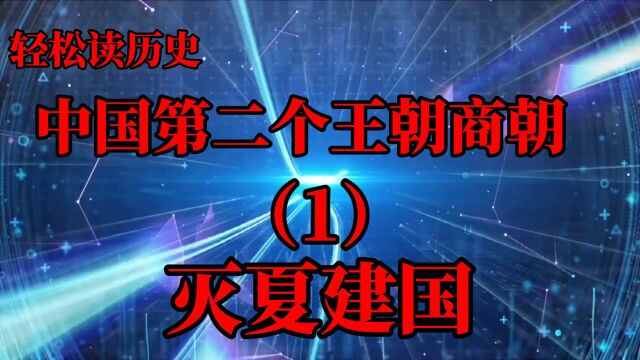 轻松读历史

中国第二个王朝商朝

（1）

灭夏建国